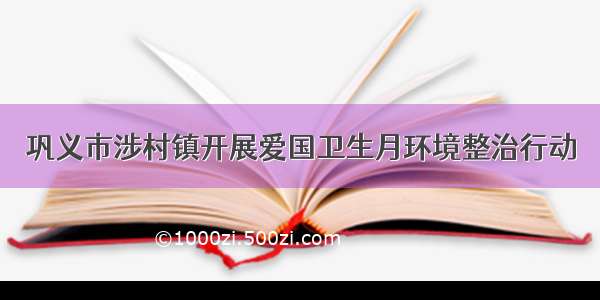 巩义市涉村镇开展爱国卫生月环境整治行动

©1000zi.500zi.com